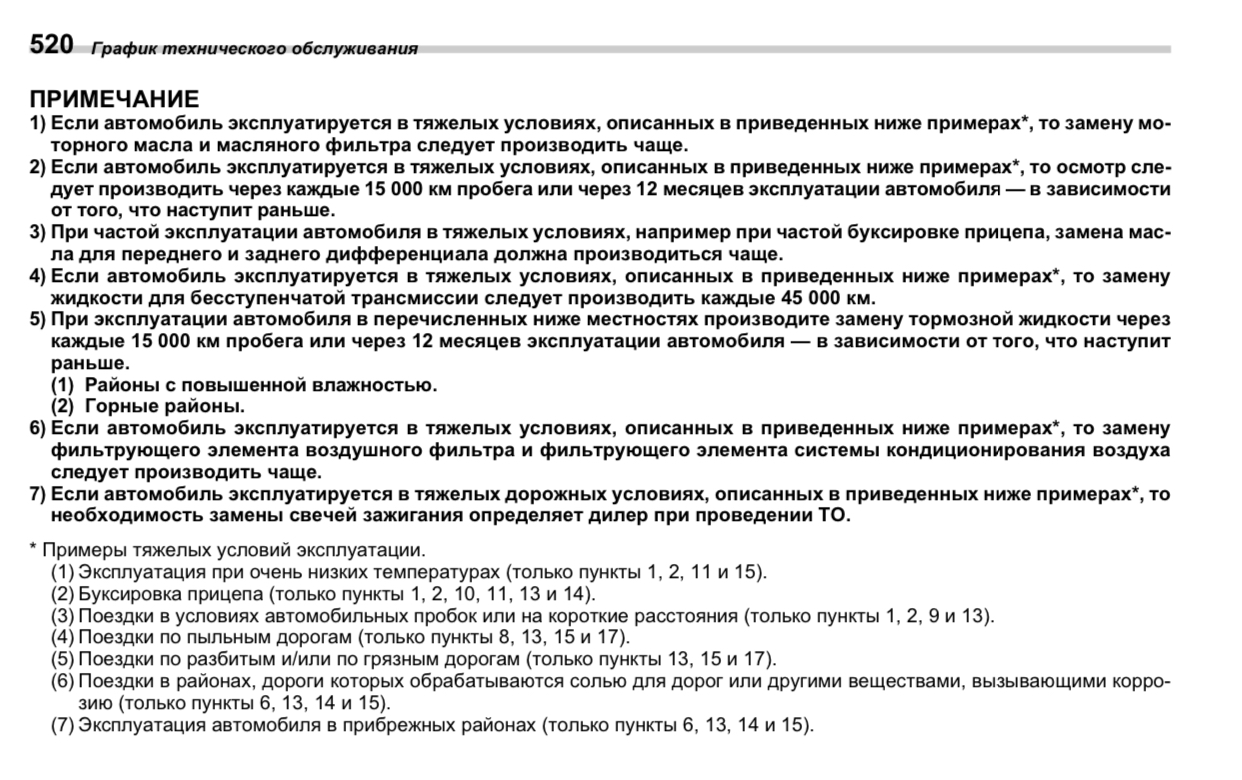 520 График технического обслуживания

ПРИМЕЧАНИЕ
1) Если автомобиль эксплуатируется в тяжелых условиях, описанных в приведенных ниже примерах*, то замену моторного масла и масляного фильтра следует производить чаще.
2) Если автомобиль эксплуатируется в тяжелых условиях, описанных в приведенных ниже примерах*, то осмотр следует производить через каждые 15 000 км пробега или через 12 месяцев эксплуатации автомобиля — в зависимости от того, что наступит раньше.
3) При частой эксплуатации автомобиля в тяжелых условиях, например при частой буксировке прицепа, замена масла для переднего и заднего дифференциала должна производиться чаще.
4) Если автомобиль эксплуатируется в тяжелых условиях, описанных в приведенных ниже примерах*, то замену жидкости для бесступенчатой трансмиссии следует производить каждые 45 000 км.
5) При эксплуатации автомобиля в перечисленных ниже местностях производите замену тормозной жидкости через каждые 15 000 км пробега или через 12 месяцев эксплуатации автомобиля — в зависимости от того, что наступит раньше.
(1) Районы с повышенной влажностью.
(2) Горные районы.
6) Если автомобиль эксплуатируется в тяжелых условиях, описанных в приведенных ниже примерах*, то замену фильтрующего элемента воздушного фильтра и фильтрующего элемента системы кондиционирования воздуха следует производить чаще.
7) Если автомобиль эксплуатируется в тяжелых дорожных условиях, описанных в приведенных ниже примерах*, то необходимость замены свечей зажигания определяет дилер при проведении ТО.

* Примеры тяжелых условий эксплуатации.
(1) Эксплуатация при очень низких температурах (только пункты 1, 2, 11 и 15).
(2) Буксировка прицепа (только пункты 1, 2, 10, 11, 13 и 14).
(3) Поездки в условиях автомобильных пробок или на короткие расстояния (только пункты 1, 2, 9 и 13).
(4) Поездки по пыльным дорогам (только пункты 8, 13, 15 и 17).
(5) Поездки по разбитым и/или по грязным дорогам (только пункты 13, 15 и 17).
(6) Поездки в районах, дороги которых обрабатываются солью для дорог или другими веществами, вызывающими коррозию (только пункты 6, 13, 14 и 15).
(7) Эксплуатация автомобиля в прибрежных районах (только пункты 6, 13, 14 и 15).